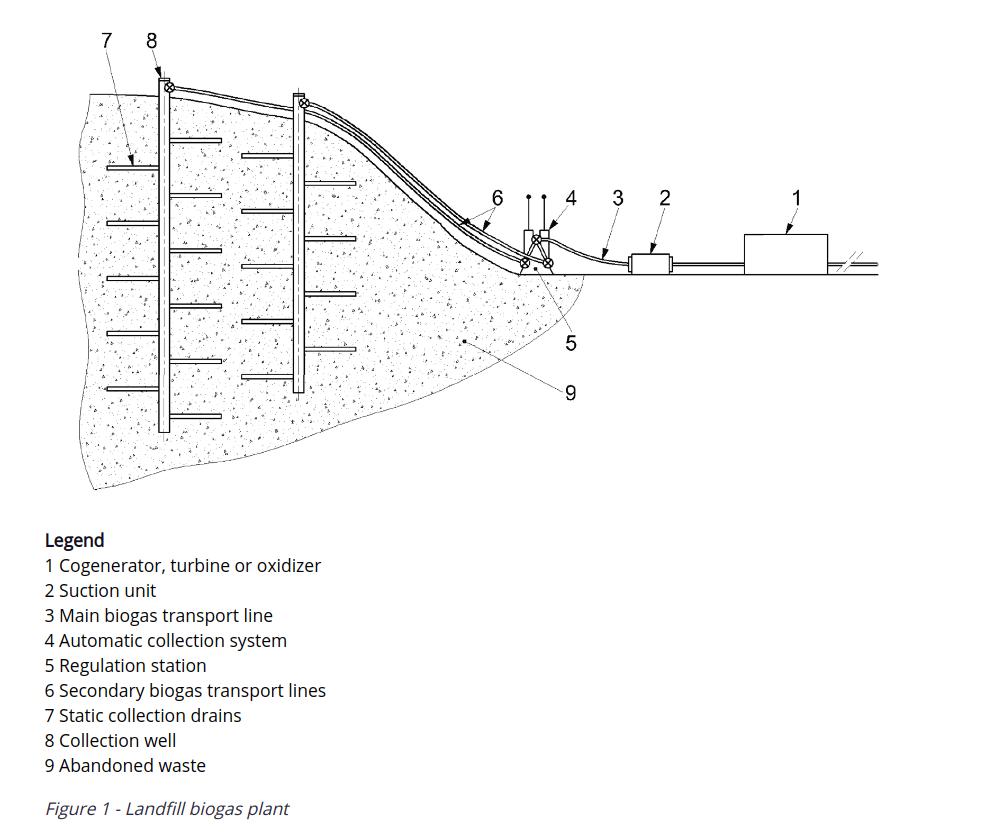 7 8

6 4 3 2 1

5

9

Legend
1 Cogenerator, turbine or oxidizer
2 Suction unit
3 Main biogas transport line
4 Automatic collection system
5 Regulation station
6 Secondary biogas transport lines
7 Static collection drains
8 Collection well
9 Abandoned waste

Figure 1 - Landfill biogas plant